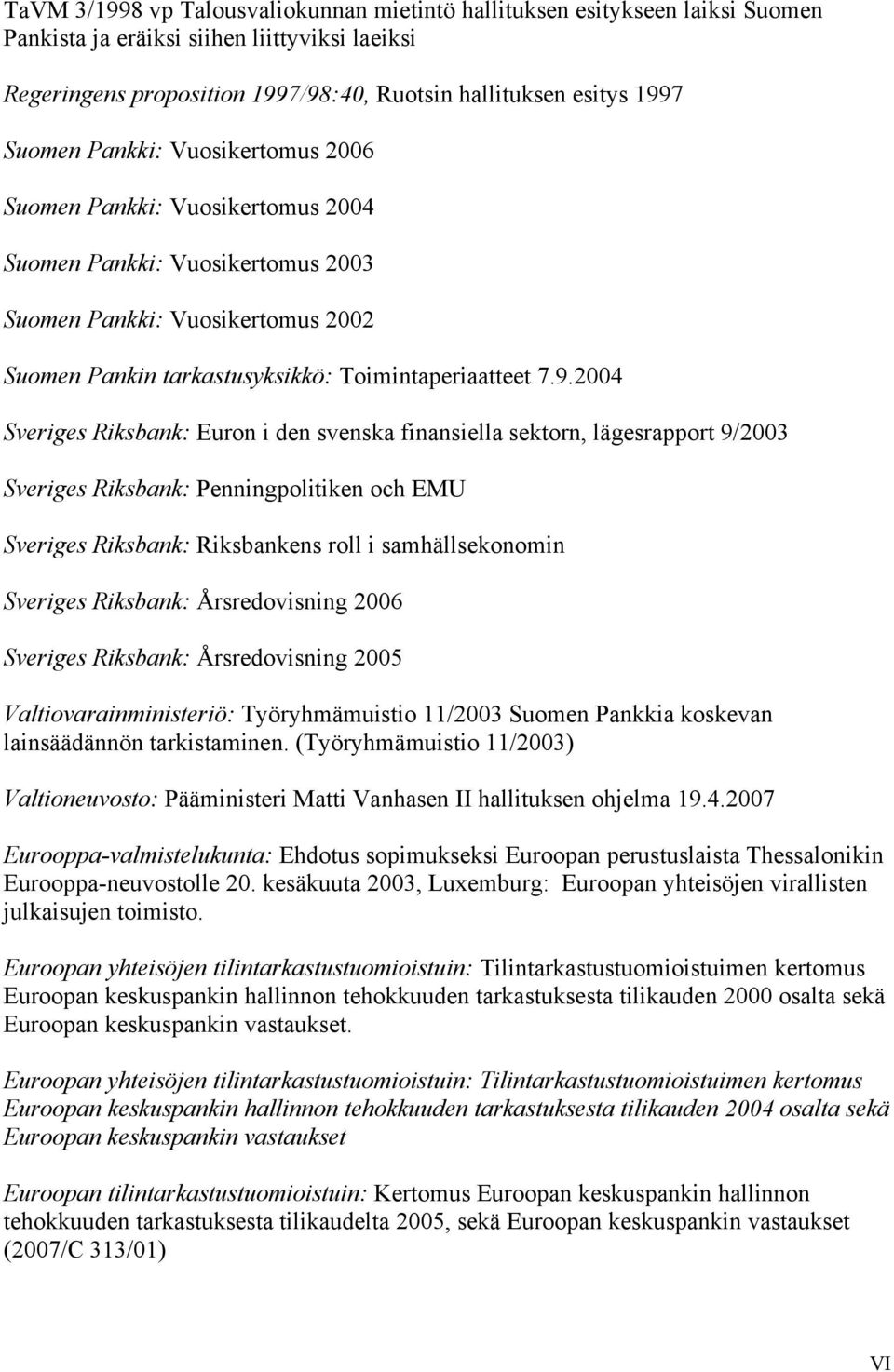 TaVM 3/1998 vp Talousvaliokunnan mietintö hallituksen esitykseen laiksi Suomen Pankista ja eräiksi siihen liittyviksi laeiksi

Regeringens proposition 1997/98:40, Ruotsin hallituksen esitys 1997

Suomen Pankki: Vuosikertomus 2006

Suomen Pankki: Vuosikertomus 2004

Suomen Pankki: Vuosikertomus 2003

Suomen Pankki: Vuosikertomus 2002

Suomen Pankin tarkastusyksikkö: Toimintaperiaatteet 7.9.2004

Sveriges Riksbank: Euron i den svenska finansiella sektorn, lägesrapport 9/2003

Sveriges Riksbank: Penningpolitiken och EMU

Sveriges Riksbank: Riksbankens roll i samhällsekonomin

Sveriges Riksbank: Årsredovisning 2006

Sveriges Riksbank: Årsredovisning 2005

Valtiovarainministeriö: Työryhmämuistio 11/2003 Suomen Pankkia koskevan lainsäädännön tarkistaminen. (Työryhmämuistio 11/2003)

Valtioneuvosto: Pääministeri Matti Vanhasen II hallituksen ohjelma 19.4.2007

Eurooppa-valmistelukunta: Ehdotus sopimukseksi Euroopan perustuslaista Thessalonikin Eurooppa-neuvostolle 20. kesäkuuta 2003, Luxemburg: Euroopan yhteisöjen virallisten julkaisujen toimisto.

Euroopan yhteisöjen tilintarkastustuomioistuin: Tilintarkastustuomioistuimen kertomus Euroopan keskuspankin hallinnon tehokkuuden tarkastuksesta tilikauden 2000 osalta sekä Euroopan keskuspankin vastaukset.

Euroopan yhteisöjen tilintarkastustuomioistuin: Tilintarkastustuomioistuimen kertomus Euroopan keskuspankin hallinnon tehokkuuden tarkastuksesta tilikauden 2004 osalta sekä Euroopan keskuspankin vastaukset

Euroopan tilintarkastustuomioistuin: Kertomus Euroopan keskuspankin hallinnon tehokkuuden tarkastuksesta tilikaudelta 2005, sekä Euroopan keskuspankin vastaukset (2007/C 313/01)

VI